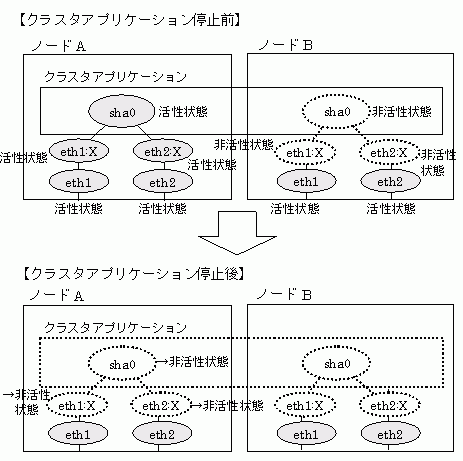 【クラスタアプリケーション停止前】

ノードA

ノードB

クラスタアプリケーション

sha0 活性状態

sha0 非活性状態

活性状態 eth1:X

eth2:X 活性状態

非活性状態 eth1:X

eth2:X 非活性状態

eth1

eth2

eth1

eth2

活性状態

活性状態

活性状態

活性状態

【クラスタアプリケーション停止後】

ノードA

ノードB

クラスタアプリケーション

sha0 →非活性状態

sha0

→非活性状態 eth1:X

eth2:X →非活性状態

eth1:X

eth2:X

eth1

eth2

eth1

eth2